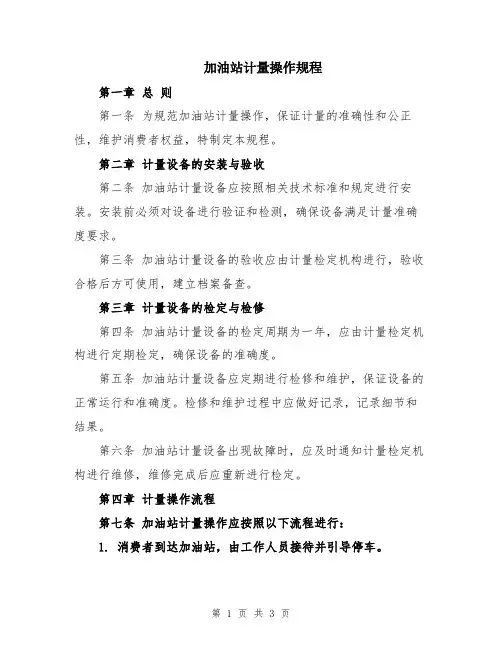 加油站计量操作规程

第一章 总 则

第一条 为规范加油站计量操作，保证计量的准确性和公正性，维护消费者权益，特制定本规程。

第二章 计量设备的安装与验收

第二条 加油站计量设备应按照相关技术标准和规定进行安装。安装前必须对设备进行验证和检测，确保设备满足计量准确度要求。

第三条 加油站计量设备的验收应由计量检定机构进行，验收合格后方可使用，建立档案备查。

第三章 计量设备的检定与检修

第四条 加油站计量设备的检定周期为一年，应由计量检定机构进行定期检定，确保设备的准确度。

第五条 加油站计量设备应定期进行检修和维护，保证设备的正常运行和准确度。检修和维护过程中应做好记录，记录细节和结果。

第六条 加油站计量设备出现故障时，应及时通知计量检定机构进行维修，维修完成后应重新进行检定。

第四章 计量操作流程

第七条 加油站计量操作应按照以下流程进行：

1. 消费者到达加油站，由工作人员接待并引导停车。

第 1 页 共 3 页